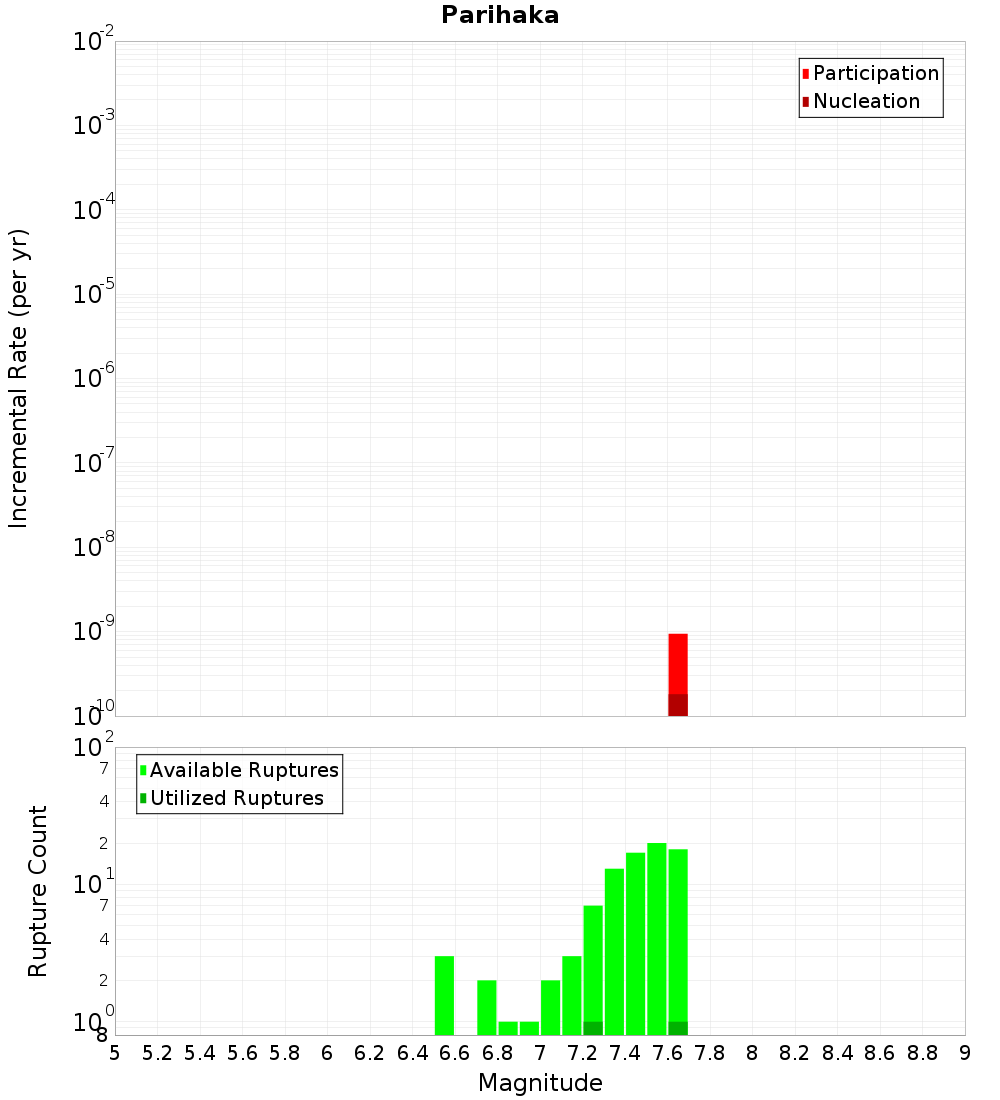 Parihaka

Participation
Nucleation

Incremental Rate (per yr)

$10^{-2}$
$10^{-3}$
$10^{-4}$
$10^{-5}$
$10^{-6}$
$10^{-7}$
$10^{-8}$
$10^{-9}$
$10^{-10}$

Available Ruptures
Utilized Ruptures

Rupture Count

$10^{2}$
7
4
2
$10^{1}$
7
4
2
$10^{0}$
8

5 5.2 5.4 5.6 5.8 6 6.2 6.4 6.6 6.8 7 7.2 7.4 7.6 7.8 8 8.2 8.4 8.6 8.8 9

Magnitude